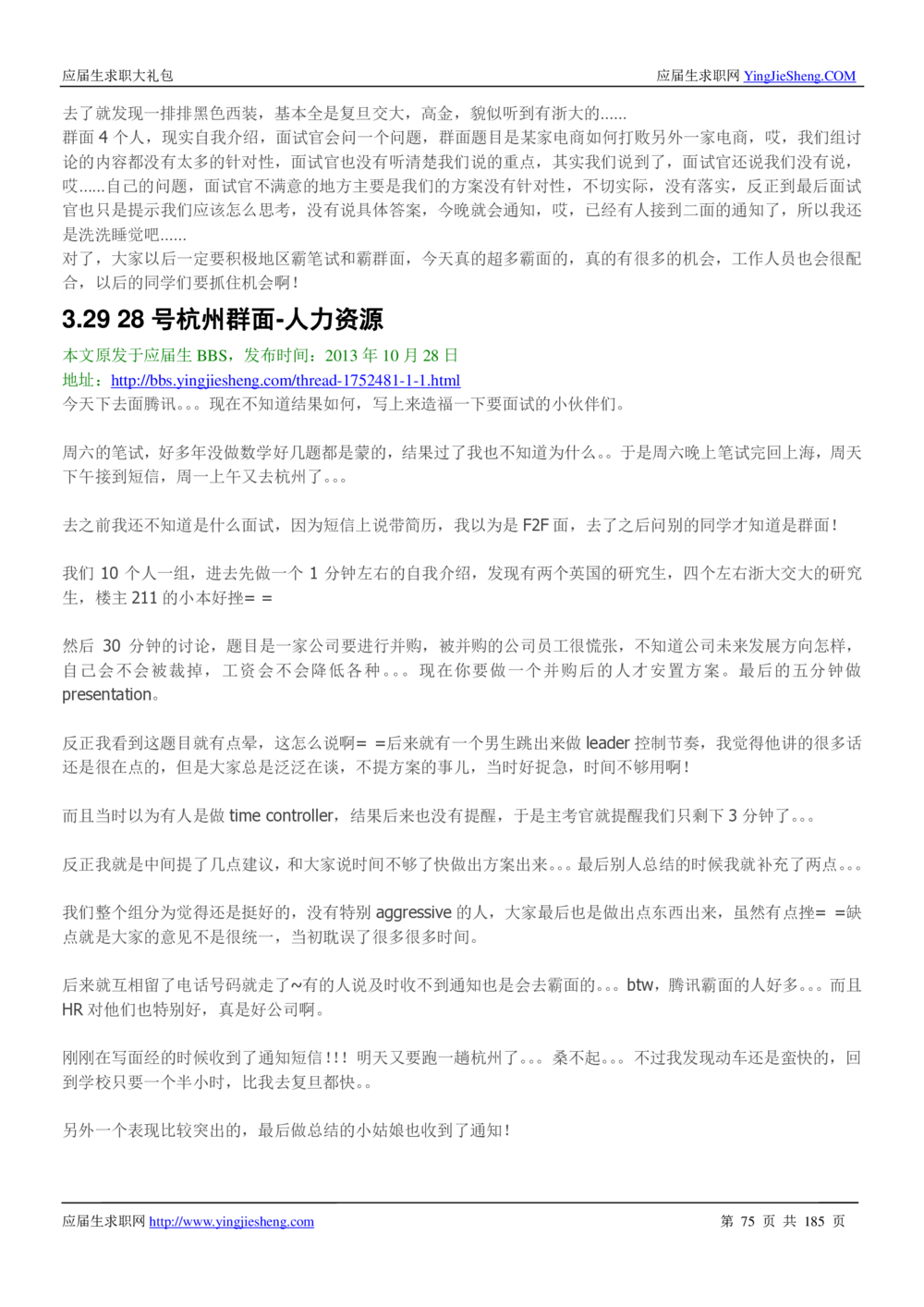 应届生求职大礼包

应届生求职网 YingJieSheng.COM

去了就发现一排排黑色西装，基本全是复旦交大，高金，貌似听到有浙大的......
群面 4 个人，现实自我介绍，面试官会问一个问题，群面题目是某家电商如何打败另外一家电商，哎，我们组讨论的内容都没有太多的针对性，面试官也没有听清楚我们说的重点，其实我们说到了，面试官还说我们没有说，哎......自己的问题，面试官不满意的地方主要是我们的方案没有针对性，不切实际，没有落实，反正到最后面试官也只是提示我们应该怎么思考，没有说具体答案，今晚就会通知，哎，已经有人接到二面的通知了，所以我还是洗洗睡觉吧......
对了，大家以后一定要积极地区霸笔试和霸群面，今天真的超多霸面的，真的有很多的机会，工作人员也会很配合，以后的同学们要抓住机会啊！

3.29 28 号杭州群面-人力资源

本文原发于应届生 BBS，发布时间：2013 年 10 月 28 日
地址：http://bbs.yingjiesheng.com/thread-1752481-1-1.html
今天下去面腾讯。。。现在不知道结果如何，写上来造福一下要面试的小伙伴们。

周六的笔试，好多年没做数学好几题都是蒙的，结果过了我也不知道为什么。。于是周六晚上笔试完回上海，周天下午接到短信，周一上午又去杭州了。。。

去之前我还不知道是什么面试，因为短信上说带简历，我以为是 F2F 面，去了之后问别的同学才知道是群面！

我们 10 个人一组，进去先做一个 1 分钟左右的自我介绍，发现有两个英国的研究生，四个左右浙大交大的研究生，楼主 211 的小本好挫= =

然后 30 分钟的讨论，题目是一家公司要进行并购，被并购的公司员工很慌张，不知道公司未来发展方向怎样，自己会不会被裁掉，工资会不会降低各种。。。现在你要做一个并购后的人才安置方案。最后的五分钟做 presentation。

反正我看到这题目就有点晕，这怎么说啊= =后来就有一个男生跳出来做 leader 控制节奏，我觉得他讲的很多话还是很在点的，但是大家总是泛泛在谈，不提方案的事儿，当时好捉急，时间不够用啊！

而且当时以为有人是做 time controller，结果后来也没有提醒，于是主考官就提醒我们只剩下 3 分钟了。。。

反正我就是中间提了几点建议，和大家说时间不够了快做出方案出来。。。最后别人总结的时候我就补充了两点。。。

我们整个组分为觉得还是挺好的，没有特别 aggressive 的人，大家最后也是做出点东西出来，虽然有点挫= =缺点就是大家的意见不是很统一，当初耽误了很多很多时间。

后来就互相留了电话号码就走了~有的人说及时收不到通知也是会去霸面的。。。btw，腾讯霸面的人好多。。。而且 HR 对他们也特别好，真是好公司啊。

刚刚在写面经的时候收到了通知短信！！！明天又要跑一趟杭州了。。。桑不起。。。不过我发现动车还是蛮快的，回到学校只要一个半小时，比我去复旦都快。。

另外一个表现比较突出的，最后做总结的小姑娘也收到了通知！

应届生求职网 http://www.yingjiesheng.com

第 75 页 共 185 页